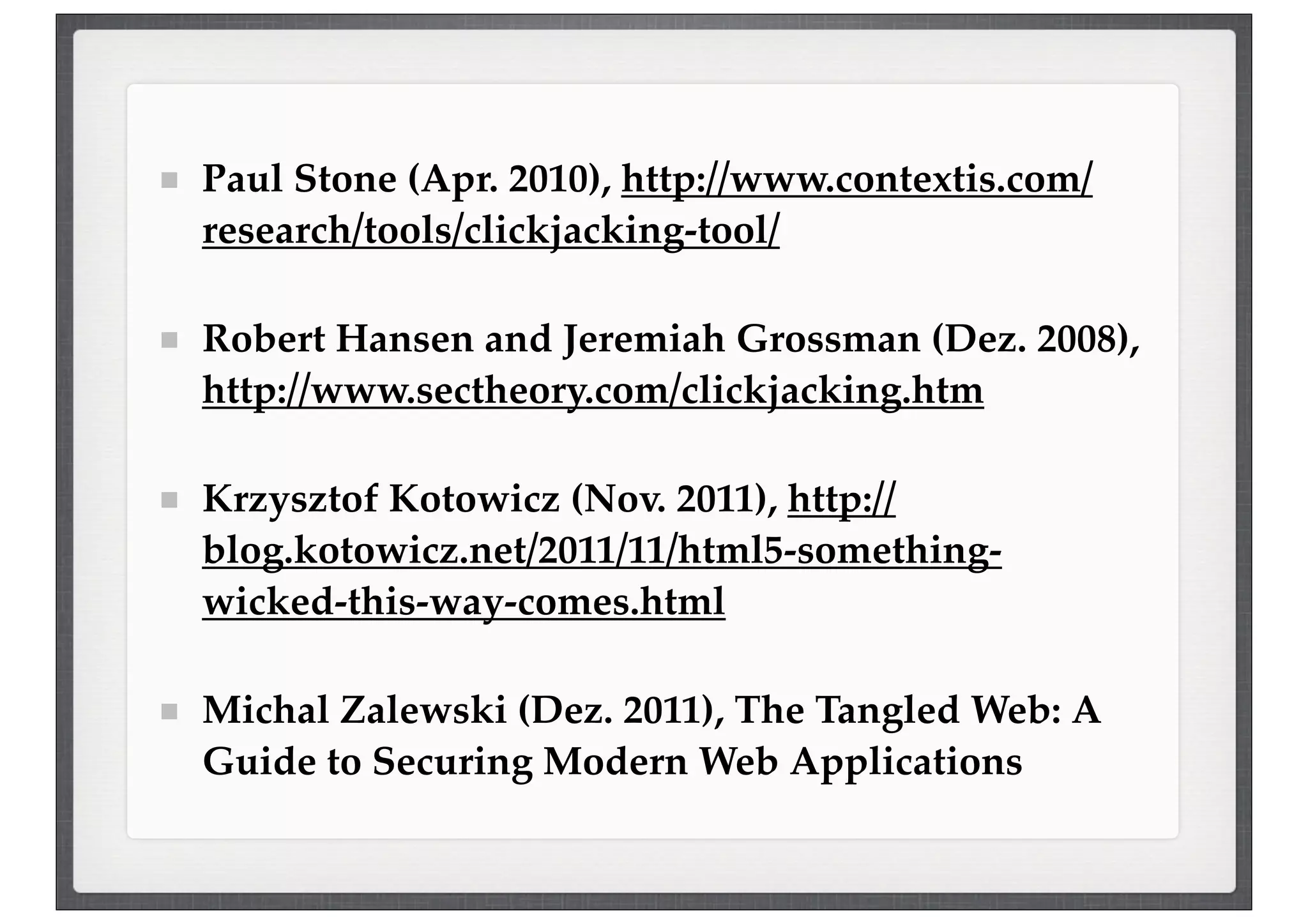 Paul Stone (Apr. 2010), http://www.contextis.com/research/tools/clickjacking-tool/

Robert Hansen and Jeremiah Grossman (Dez. 2008), http://www.sectheory.com/clickjacking.htm

Krzysztof Kotowicz (Nov. 2011), http://blog.kotowicz.net/2011/11/html5-something-wicked-this-way-comes.html

Michal Zalewski (Dez. 2011), The Tangled Web: A Guide to Securing Modern Web Applications